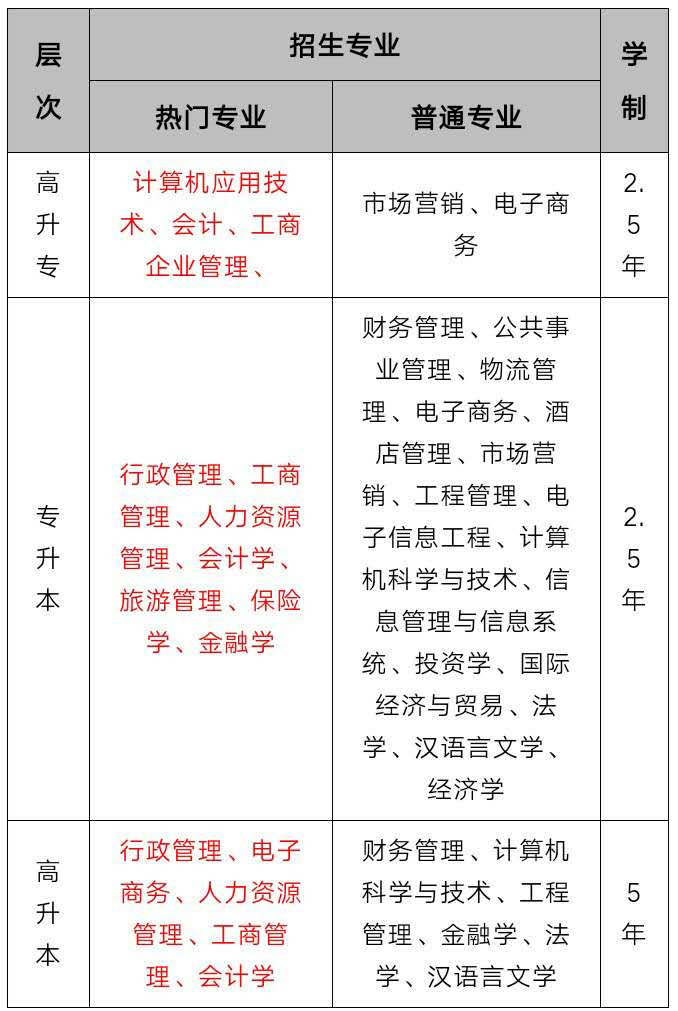 | 层次 | 招生专业 | | 学制 |
|---|---|---|---|
| | 热门专业 | 普通专业 | |
| 高升专 | 计算机应用技术、会计、工商企业管理、 | 市场营销、电子商务 | 2.5年 |
| 专升本 | 行政管理、工商管理、人力资源管理、会计学、旅游管理、保险学、金融学 | 财务管理、公共事业管理、物流管理、电子商务、酒店管理、市场营销、工程管理、电子信息工程、计算机科学与技术、信息管理与信息系统、投资学、国际经济与贸易、法学、汉语言文学、经济学 | 2.5年 |
| 高升本 | 行政管理、电子商务、人力资源管理、工商管理、会计学 | 财务管理、计算机科学与技术、工程管理、金融学、法学、汉语言文学 | 5年 |